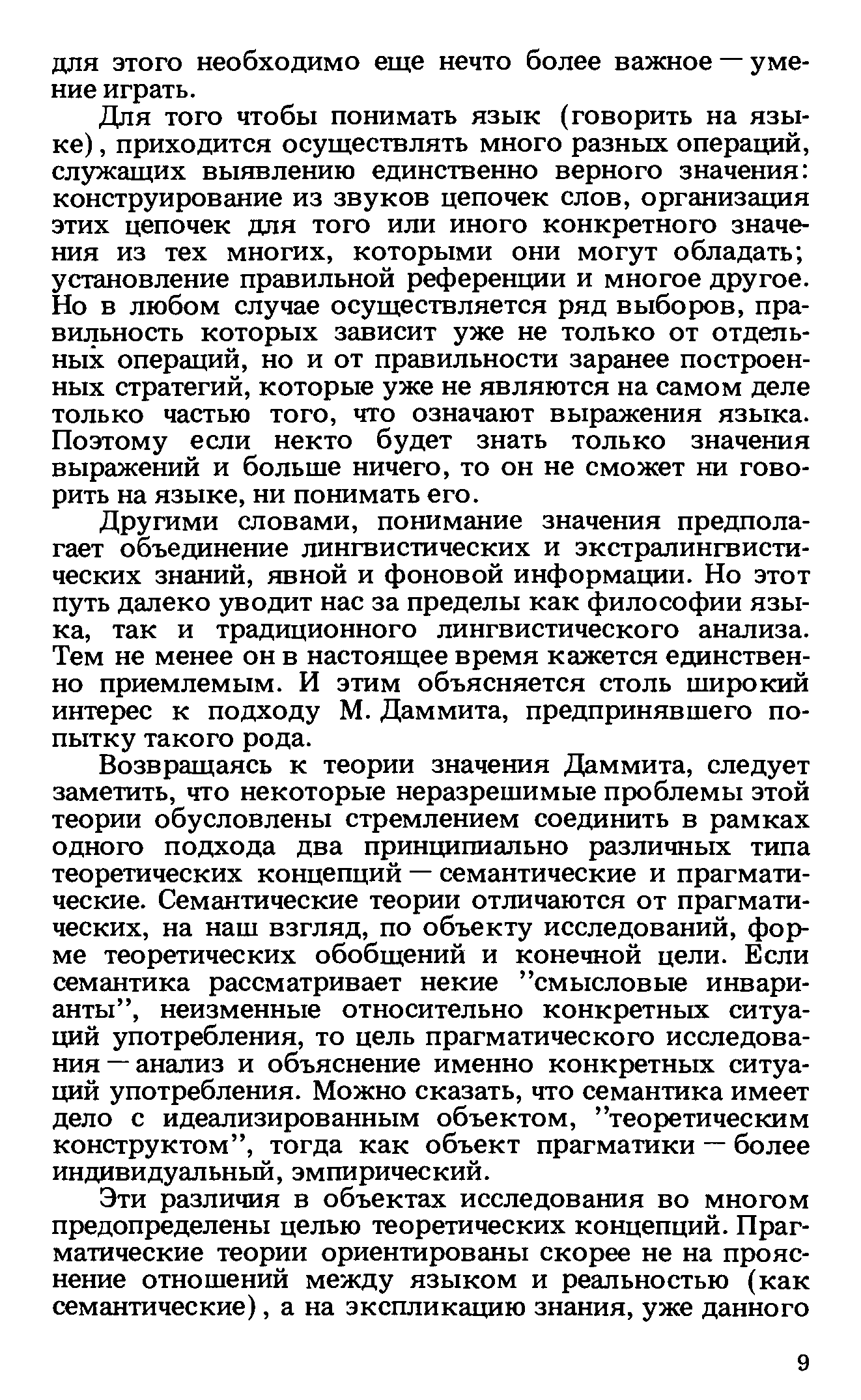 для этого необходимо еще нечто более важное — умение играть.

Для того чтобы понимать язык (говорить на языке), приходится осуществлять много разных операций, служащих выявлению единственно верного значения: конструирование из звуков цепочек слов, организация этих цепочек для того или иного конкретного значения из тех многих, которыми они могут обладать; установление правильной референции и многое другое. Но в любом случае осуществляется ряд выборов, правильность которых зависит уже не только от отдельных операций, но и от правильности заранее построенных стратегий, которые уже не являются на самом деле только частью того, что означают выражения языка. Поэтому если некто будет знать только значения выражений и больше ничего, то он не сможет ни говорить на языке, ни понимать его.

Другими словами, понимание значения предполагает объединение лингвистических и экстралингвистических знаний, явной и фоновой информации. Но этот путь далеко уводит нас за пределы как философии языка, так и традиционного лингвистического анализа. Тем не менее он в настоящее время кажется единственно приемлемым. И этим объясняется столь широкий интерес к подходу М. Даммита, предпринявшего попытку такого рода.

Возвращаясь к теории значения Даммита, следует заметить, что некоторые неразрешимые проблемы этой теории обусловлены стремлением соединить в рамках одного подхода два принципиально различных типа теоретических концепций — семантические и прагматические. Семантические теории отличаются от прагматических, на наш взгляд, по объекту исследований, форме теоретических обобщений и конечной цели. Если семантика рассматривает некие "смысловые инварианты", неизменные относительно конкретных ситуаций употребления, то цель прагматического исследования — анализ и объяснение именно конкретных ситуаций употребления. Можно сказать, что семантика имеет дело с идеализированным объектом, "теоретическим конструктом", тогда как объект прагматики — более индивидуальный, эмпирический.

Эти различия в объектах исследования во многом предопределены целью теоретических концепций. Прагматические теории ориентированы скорее не на прояснение отношений между языком и реальностью (как семантические), а на экспликацию знания, уже данного

9